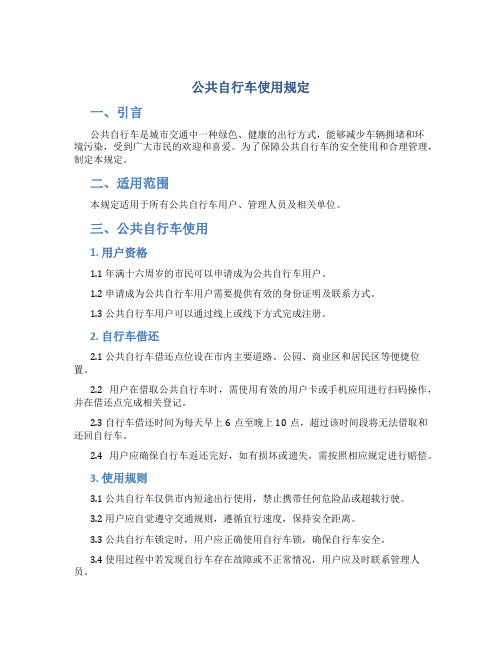 公共自行车使用规定

一、引言

公共自行车是城市交通中一种绿色、健康的出行方式，能够减少车辆拥堵和环境污染，受到广大市民的欢迎和喜爱。为了保障公共自行车的安全使用和合理管理，制定本规定。

二、适用范围

本规定适用于所有公共自行车用户、管理人员及相关单位。

三、公共自行车使用

1. 用户资格

1.1 年满十六周岁的市民可以申请成为公共自行车用户。

1.2 申请成为公共自行车用户需要提供有效的身份证明及联系方式。

1.3 公共自行车用户可以通过线上或线下方式完成注册。

2. 自行车借还

2.1 公共自行车借还点位设在市内主要道路、公园、商业区和居民区等便捷位置。

2.2 用户在借取公共自行车时，需使用有效的用户卡或手机应用进行扫码操作，并在借还点完成相关登记。

2.3 自行车借还时间为每天早上 6 点至晚上 10 点，超过该时间段将无法借取和还回自行车。

2.4 用户应确保自行车返还完好，如有损坏或遗失，需按照相应规定进行赔偿。

3. 使用规则

3.1 公共自行车仅供市内短途出行使用，禁止携带任何危险品或超载行驶。

3.2 用户应自觉遵守交通规则，遵循宜行速度，保持安全距离。

3.3 公共自行车锁定时，用户应正确使用自行车锁，确保自行车安全。

3.4 使用过程中若发现自行车存在故障或不正常情况，用户应及时联系管理人员。